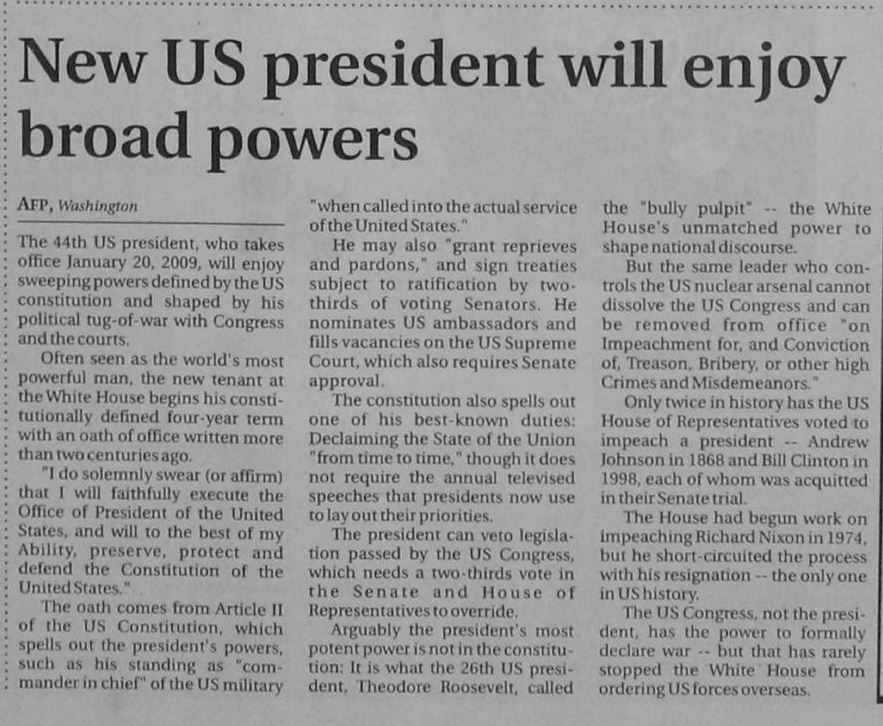 New US president will enjoy broad powers

AFP, Washington

The 44th US president, who takes office January 20, 2009, will enjoy sweeping powers defined by the US constitution and shaped by his political tug-of-war with Congress and the courts.

Often seen as the world's most powerful man, the new tenant at the White House begins his constitutionally defined four-year term with an oath of office written more than two centuries ago.

"I do solemnly swear (or affirm) that I will faithfully execute the Office of President of the United States, and will to the best of my Ability, preserve, protect and defend the Constitution of the United States."

The oath comes from Article II of the US Constitution, which spells out the president's powers, such as his standing as "commander in chief" of the US military "when called into the actual service of the United States."

He may also "grant reprieves and pardons," and sign treaties subject to ratification by two-thirds of voting Senators. He nominates US ambassadors and fills vacancies on the US Supreme Court, which also requires Senate approval.

The constitution also spells out one of his best-known duties: Declaiming the State of the Union "from time to time," though it does not require the annual televised speeches that presidents now use to lay out their priorities.

The president can veto legislation passed by the US Congress, which needs a two-thirds vote in the Senate and House of Representatives to override.

Arguably the president's most potent power is not in the constitution: It is what the 26th US president, Theodore Roosevelt, called the "bully pulpit" -- the White House's unmatched power to shape national discourse.

But the same leader who controls the US nuclear arsenal cannot dissolve the US Congress and can be removed from office "on Impeachment for, and Conviction of, Treason, Bribery, or other high Crimes and Misdemeanors."

Only twice in history has the US House of Representatives voted to impeach a president -- Andrew Johnson in 1868 and Bill Clinton in 1998, each of whom was acquitted in their Senate trial.

The House had begun work on impeaching Richard Nixon in 1974, but he short-circuited the process with his resignation -- the only one in US history.

The US Congress, not the president, has the power to formally declare war -- but that has rarely stopped the White House from ordering US forces overseas.